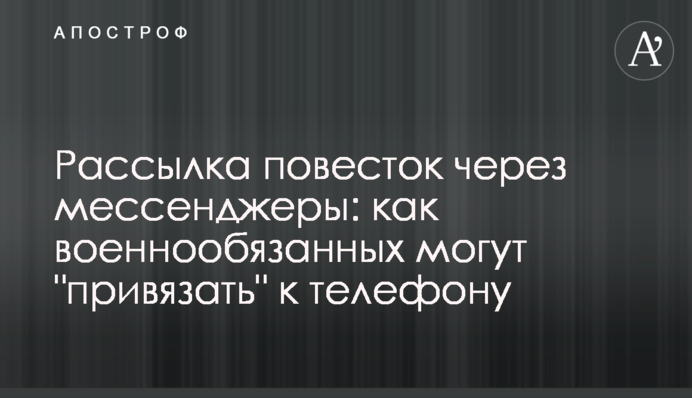 АПОСТРОФ

A'

Рассылка повесток через мессенджеры: как военнообязанных могут "привязать" к телефону